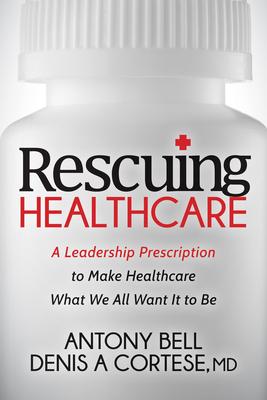 Rescuing
HEALTHCARE

A Leadership Prescription to Make Healthcare What We All Want It to Be

ANTONY BELL
DENIS A CORTESE, MD